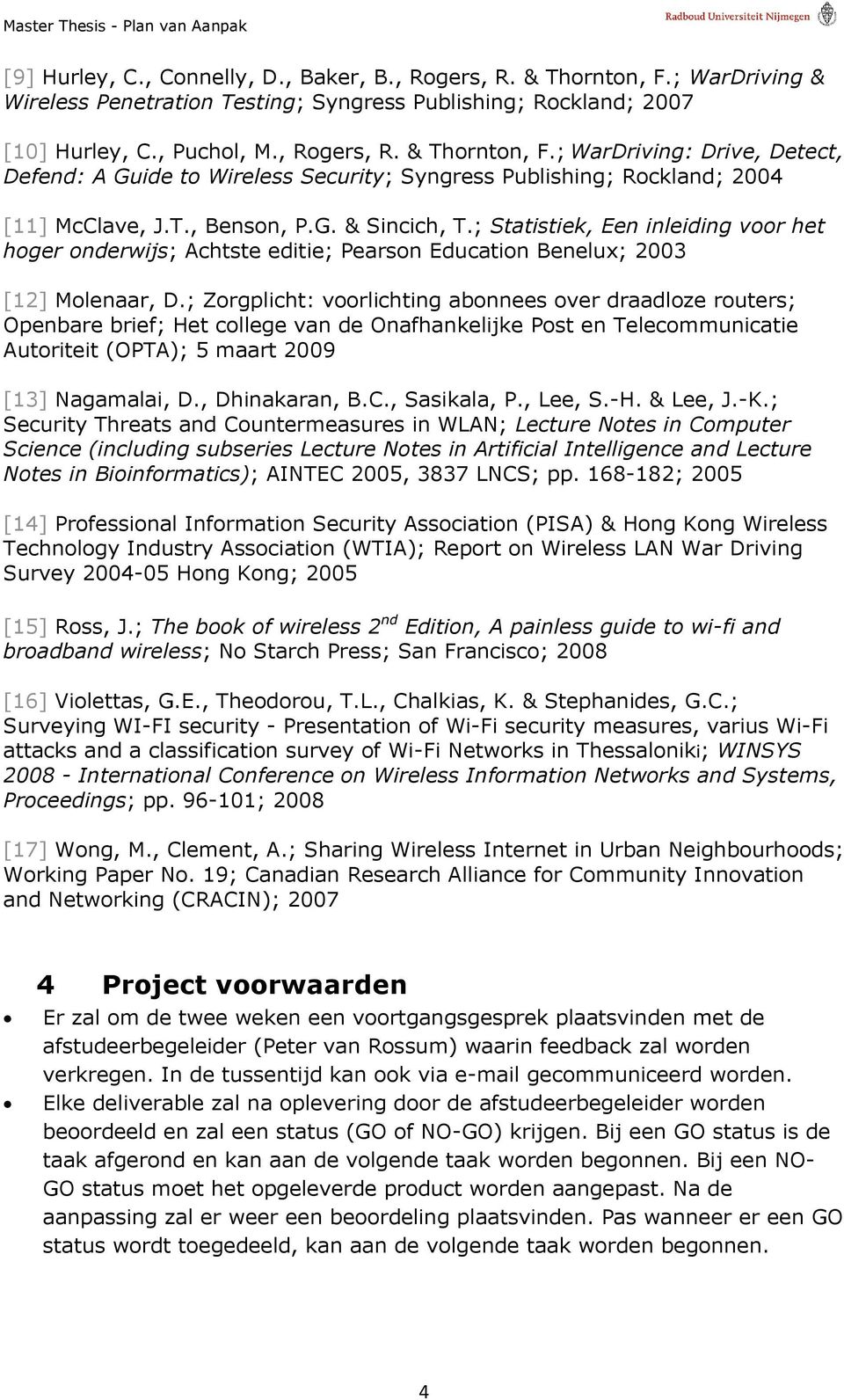 Master Thesis - Plan van Aanpak

Radboud Universiteit Nijmegen

[9] Hurley, C., Connelly, D., Baker, B., Rogers, R. & Thornton, F.; WarDriving & Wireless Penetration Testing; Syngress Publishing; Rockland; 2007

[10] Hurley, C., Puchol, M., Rogers, R. & Thornton, F.; WarDriving: Drive, Detect, Defend: A Guide to Wireless Security; Syngress Publishing; Rockland; 2004

[11] McClave, J.T., Benson, P.G. & Sincich, T.; Statistiek, Een inleiding voor het hoger onderwijs; Achtste editie; Pearson Education Benelux; 2003

[12] Molenaar, D.; Zorgplicht: voorlichting abonnees over draadloze routers; Openbare brief; Het college van de Onafhankelijke Post en Telecommunicatie Autoriteit (OPTA); 5 maart 2009

[13] Nagamalai, D., Dhinakaran, B.C., Sasikala, P., Lee, S.-H. & Lee, J.-K.; Security Threats and Countermeasures in WLAN; Lecture Notes in Computer Science (including subseries Lecture Notes in Artificial Intelligence and Lecture Notes in Bioinformatics); AINTEC 2005, 3837 LNCS; pp. 168-182; 2005

[14] Professional Information Security Association (PISA) & Hong Kong Wireless Technology Industry Association (WTIA); Report on Wireless LAN War Driving Survey 2004-05 Hong Kong; 2005

[15] Ross, J.; The book of wireless $2^{nd}$ Edition, A painless guide to wi-fi and broadband wireless; No Starch Press; San Francisco; 2008

[16] Violettas, G.E., Theodorou, T.L., Chalkias, K. & Stephanides, G.C.; Surveying WI-FI security - Presentation of Wi-Fi security measures, varius Wi-Fi attacks and a classification survey of Wi-Fi Networks in Thessaloniki; WINSYS 2008 - International Conference on Wireless Information Networks and Systems, Proceedings; pp. 96-101; 2008

[17] Wong, M., Clement, A.; Sharing Wireless Internet in Urban Neighbourhoods; Working Paper No. 19; Canadian Research Alliance for Community Innovation and Networking (CRACIN); 2007

4 Project voorwaarden

• Er zal om de twee weken een voortgangsgesprek plaatsvinden met de afstudeerbegeleider (Peter van Rossum) waarin feedback zal worden verkregen. In de tussentijd kan ook via e-mail gecommuniceerd worden.
• Elke deliverable zal na oplevering door de afstudeerbegeleider worden beoordeeld en zal een status (GO of NO-GO) krijgen. Bij een GO status is de taak afgerond en kan aan de volgende taak worden begonnen. Bij een NO-GO status moet het opgeleverde product worden aangepast. Na de aanpassing zal er weer een beoordeling plaatsvinden. Pas wanneer er een GO status wordt toegedeeld, kan aan de volgende taak worden begonnen.

4